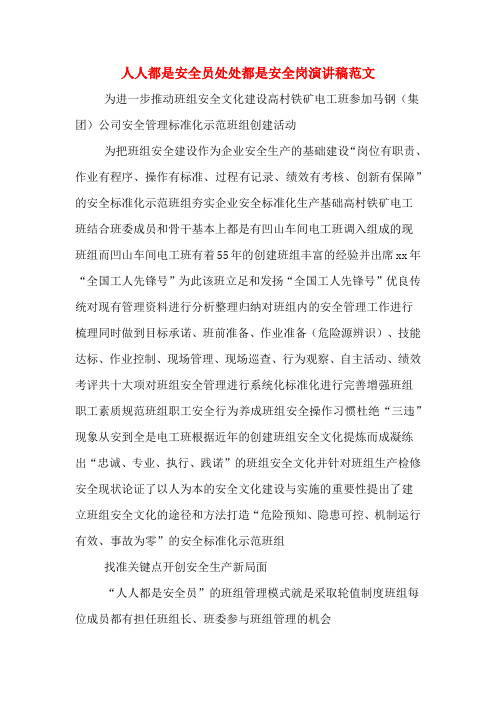 人人都是安全员处处都是安全岗演讲稿范文

为进一步推动班组安全文化建设高村铁矿电工班参加马钢（集团）公司安全管理标准化示范班组创建活动

为把班组安全建设作为企业安全生产的基础建设“岗位有职责、作业有程序、操作有标准、过程有记录、绩效有考核、创新有保障”的安全标准化示范班组夯实企业安全标准化生产基础高村铁矿电工班结合班委成员和骨干基本上都是有凹山车间电工班调入组成的现班组而凹山车间电工班有着55年的创建班组丰富的经验并出席xx年“全国工人先锋号”为此该班立足和发扬“全国工人先锋号”优良传统对现有管理资料进行分析整理归纳对班组内的安全管理工作进行梳理同时做到目标承诺、班前准备、作业准备（危险源辨识）、技能达标、作业控制、现场管理、现场巡查、行为观察、自主活动、绩效考评共十大项对班组安全管理进行系统化标准化进行完善增强班组职工素质规范班组职工安全行为养成班组安全操作习惯杜绝“三违”现象从安到全是电工班根据近年的创建班组安全文化提炼而成凝练出“忠诚、专业、执行、践诺”的班组安全文化并针对班组生产检修安全现状论证了以人为本的安全文化建设与实施的重要性提出了建立班组安全文化的途径和方法打造“危险预知、隐患可控、机制运行有效、事故为零”的安全标准化示范班组

找准关键点开创安全生产新局面

“人人都是安全员”的班组管理模式就是采取轮值制度班组每位成员都有担任班组长、班委参与班组管理的机会